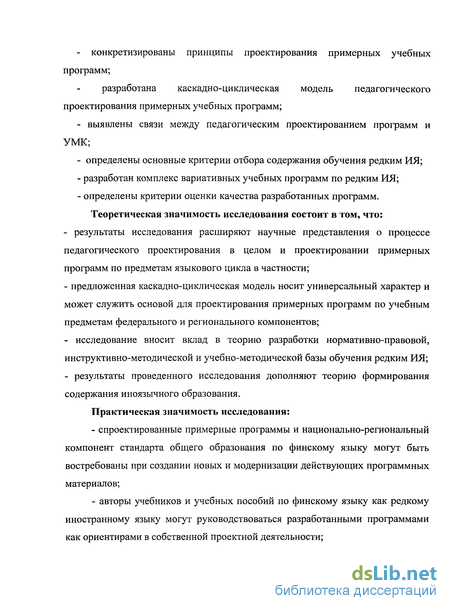 - конкретизированы принципы проектирования примерных учебных программ;

- разработана каскадно-циклическая модель педагогического проектирования примерных учебных программ;

- выявлены связи между педагогическим проектированием программ и УМК;

- определены основные критерии отбора содержания обучения редким ИЯ;

- разработан комплекс вариативных учебных программ по редким ИЯ;

- определены критерии оценки качества разработанных программ.

Теоретическая значимость исследования состоит в том, что:

- результаты исследования расширяют научные представления о процессе педагогического проектирования в целом и проектировании примерных программ по предметам языкового цикла в частности;

- предложенная каскадно-циклическая модель носит универсальный характер и может служить основой для проектирования примерных программ по учебным предметам федерального и регионального компонентов;

- исследование вносит вклад в теорию разработки нормативно-правовой, инструктивно-методической и учебно-методической базы обучения редким ИЯ;

- результаты проведенного исследования дополняют теорию формирования содержания иноязычного образования.

Практическая значимость исследования:

- спроектированные примерные программы и национально-региональный компонент стандарта общего образования по финскому языку могут быть востребованы при создании новых и модернизации действующих программных материалов;

- авторы учебников и учебных пособий по финскому языку как редкому иностранному языку могут руководствоваться разработанными программами как ориентирами в собственной проектной деятельности;

dsLib.net
библиотека диссертаций